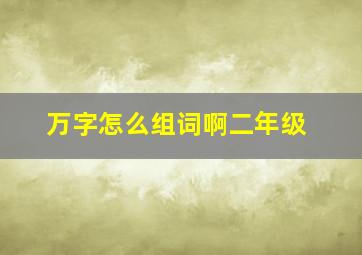 万字怎么组词啊二年级